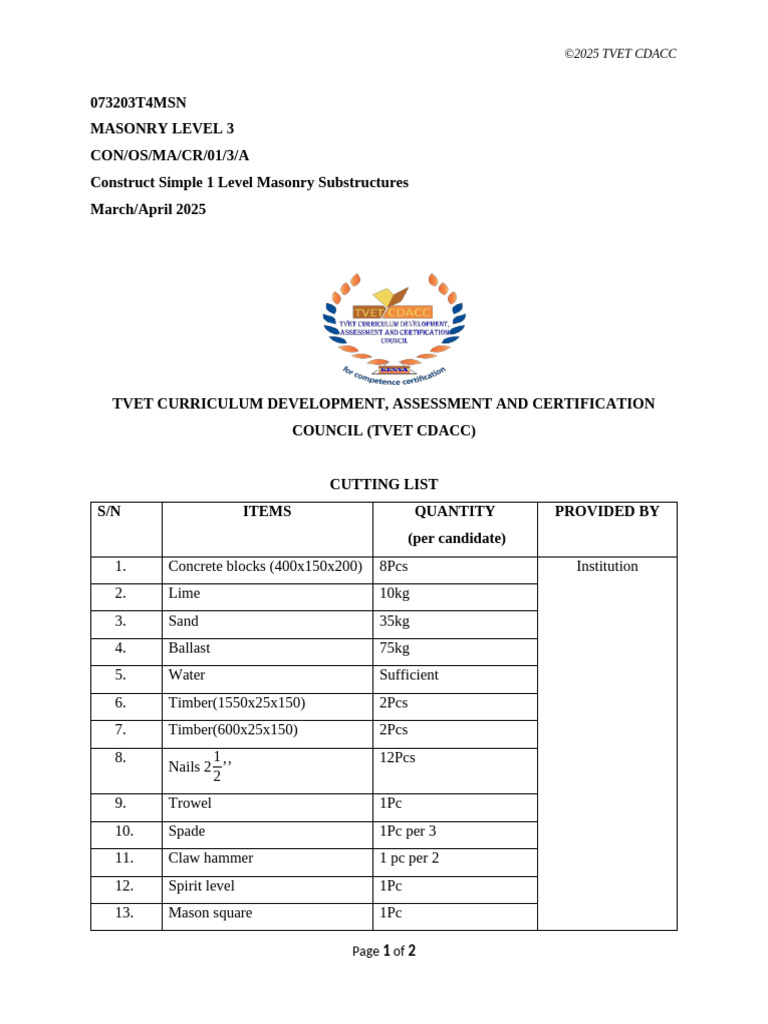 ©2025 TVET CDACC

073203T4MSN
MASONRY LEVEL 3
CON/OS/MA/CR/01/3/A
Construct Simple 1 Level Masonry Substructures
March/April 2025

TVET CDACC
TVET CURRICULUM DEVELOPMENT, ASSESSMENT AND CERTIFICATION COUNCIL
KENYA
for competence certification

TVET CURRICULUM DEVELOPMENT, ASSESSMENT AND CERTIFICATION COUNCIL (TVET CDACC)

CUTTING LIST

| S/N | ITEMS | QUANTITY (per candidate) | PROVIDED BY |
|---|---|---|---|
| 1. | Concrete blocks (400x150x200) | 8Pcs | Institution |
| 2. | Lime | 10kg | |
| 3. | Sand | 35kg | |
| 4. | Ballast | 75kg | |
| 5. | Water | Sufficient | |
| 6. | Timber(1550x25x150) | 2Pcs | |
| 7. | Timber(600x25x150) | 2Pcs | |
| 8. | Nails $2\frac{1}{2}$,, | 12Pcs | |
| 9. | Trowel | 1Pc | |
| 10. | Spade | 1Pc per 3 | |
| 11. | Claw hammer | 1 pc per 2 | |
| 12. | Spirit level | 1Pc | |
| 13. | Mason square | 1Pc | |

Page 1 of 2